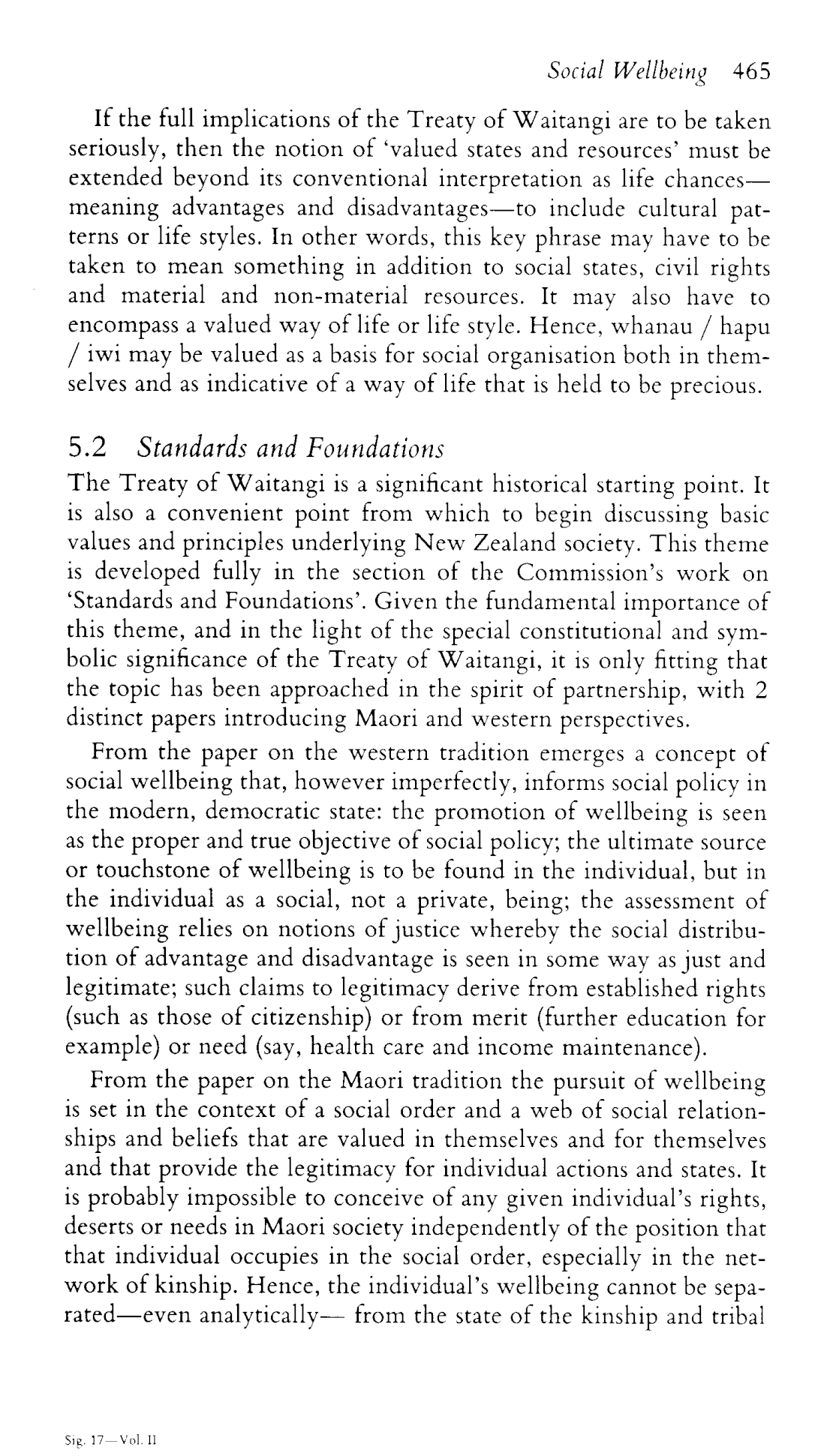 Social Wellbeing 465

If the full implications of the Treaty of Waitangi are to be taken seriously, then the notion of 'valued states and resources' must be extended beyond its conventional interpretation as life chances—meaning advantages and disadvantages—to include cultural patterns or life styles. In other words, this key phrase may have to be taken to mean something in addition to social states, civil rights and material and non-material resources. It may also have to encompass a valued way of life or life style. Hence, whanau / hapu / iwi may be valued as a basis for social organisation both in themselves and as indicative of a way of life that is held to be precious.

5.2 Standards and Foundations
The Treaty of Waitangi is a significant historical starting point. It is also a convenient point from which to begin discussing basic values and principles underlying New Zealand society. This theme is developed fully in the section of the Commission's work on 'Standards and Foundations'. Given the fundamental importance of this theme, and in the light of the special constitutional and symbolic significance of the Treaty of Waitangi, it is only fitting that the topic has been approached in the spirit of partnership, with 2 distinct papers introducing Maori and western perspectives.

From the paper on the western tradition emerges a concept of social wellbeing that, however imperfectly, informs social policy in the modern, democratic state: the promotion of wellbeing is seen as the proper and true objective of social policy; the ultimate source or touchstone of wellbeing is to be found in the individual, but in the individual as a social, not a private, being; the assessment of wellbeing relies on notions of justice whereby the social distribution of advantage and disadvantage is seen in some way as just and legitimate; such claims to legitimacy derive from established rights (such as those of citizenship) or from merit (further education for example) or need (say, health care and income maintenance).

From the paper on the Maori tradition the pursuit of wellbeing is set in the context of a social order and a web of social relationships and beliefs that are valued in themselves and for themselves and that provide the legitimacy for individual actions and states. It is probably impossible to conceive of any given individual's rights, deserts or needs in Maori society independently of the position that that individual occupies in the social order, especially in the network of kinship. Hence, the individual's wellbeing cannot be separated—even analytically— from the state of the kinship and tribal

Sig. 17—Vol. II